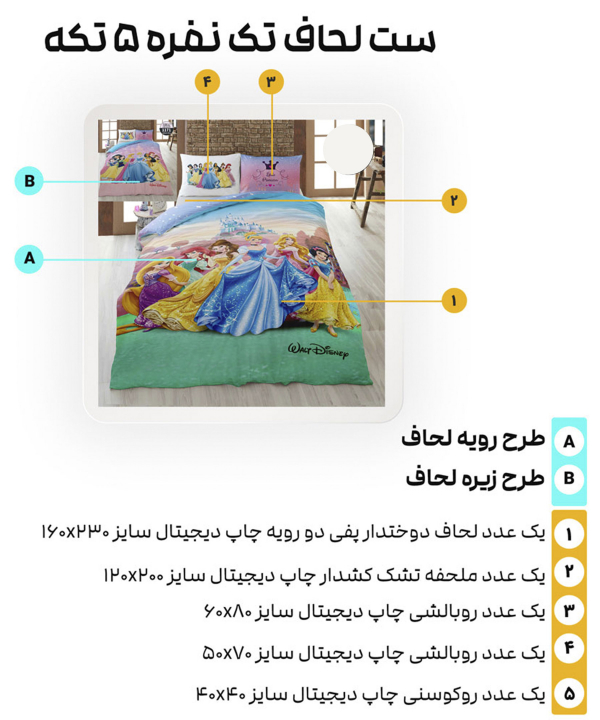 ست لحاف تک نفره ۵ تکه

۴
۳
B
۲
A
۱
WALT DISNEY

A طرح رویه لحاف
B طرح زیره لحاف

۱ یک عدد لحاف دوختدار پفی دو رویه چاپ دیجیتال سایز ۱۶۰x۲۳۰
۲ یک عدد ملحفه تشک کشدار چاپ دیجیتال سایز ۱۲۰x۲۰۰
۳ یک عدد روبالشی چاپ دیجیتال سایز ۶۰x۸۰
۴ یک عدد روبالشی چاپ دیجیتال سایز ۵۰x۷۰
۵ یک عدد روکوسنی چاپ دیجیتال سایز ۴۰x۴۰